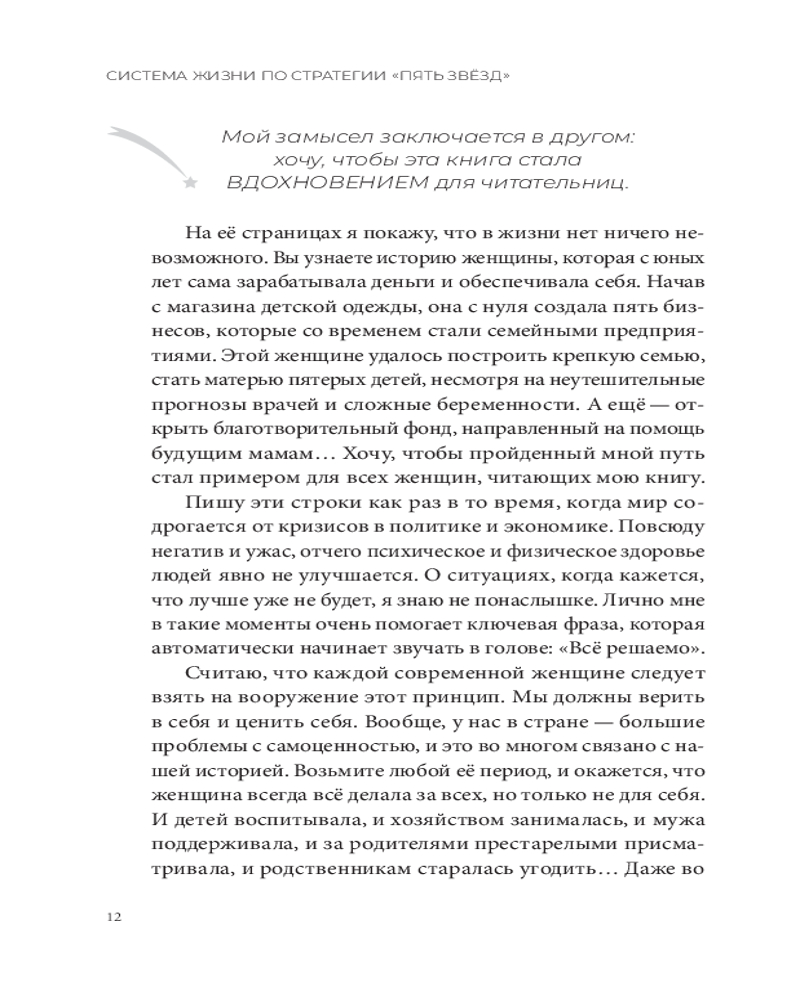 СИСТЕМА ЖИЗНИ ПО СТРАТЕГИИ «ПЯТЬ ЗВЁЗД»

Мой замысел заключается в другом: хочу, чтобы эта книга стала ВДОХНОВЕНИЕМ для читательниц.

На её страницах я покажу, что в жизни нет ничего невозможного. Вы узнаете историю женщины, которая с юных лет сама зарабатывала деньги и обеспечивала себя. Начав с магазина детской одежды, она с нуля создала пять бизнесов, которые со временем стали семейными предприятиями. Этой женщине удалось построить крепкую семью, стать матерью пятерых детей, несмотря на неутешительные прогнозы врачей и сложные беременности. А ещё — открыть благотворительный фонд, направленный на помощь будущим мамам… Хочу, чтобы пройденный мной путь стал примером для всех женщин, читающих мою книгу.

Пишу эти строки как раз в то время, когда мир содрогается от кризисов в политике и экономике. Повсюду негатив и ужас, отчего психическое и физическое здоровье людей явно не улучшается. О ситуациях, когда кажется, что лучше уже не будет, я знаю не понаслышке. Лично мне в такие моменты очень помогает ключевая фраза, которая автоматически начинает звучать в голове: «Всё решаемо».

Считаю, что каждой современной женщине следует взять на вооружение этот принцип. Мы должны верить в себя и ценить себя. Вообще, у нас в стране — большие проблемы с самоценностью, и это во многом связано с нашей историей. Возьмите любой её период, и окажется, что женщина всегда всё делала за всех, но только не для себя. И детей воспитывала, и хозяйством занималась, и мужа поддерживала, и за родителями престарелыми присматривала, и родственникам старалась угодить… Даже во

12